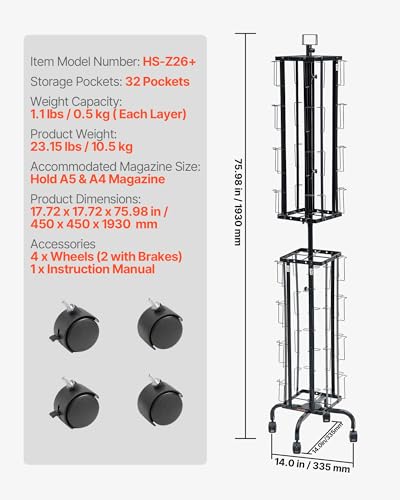 Item Model Number: HS-Z26+
Storage Pockets: 32 Pockets
Weight Capacity:
1.1 lbs / 0.5 kg ( Each Layer)
Product Weight:
23.15 lbs / 10.5 kg
Accommodated Magazine Size:
Hold A5 & A4 Magazine
Product Dimensions:
17.72 x 17.72 x 75.98 in /
450 x 450 x 1930 mm
Accessories
4 x Wheels (2 with Brakes)
1 x Instruction Manual

75.98 in / 1930 mm

14.0in/335mm

14.0 in / 335 mm